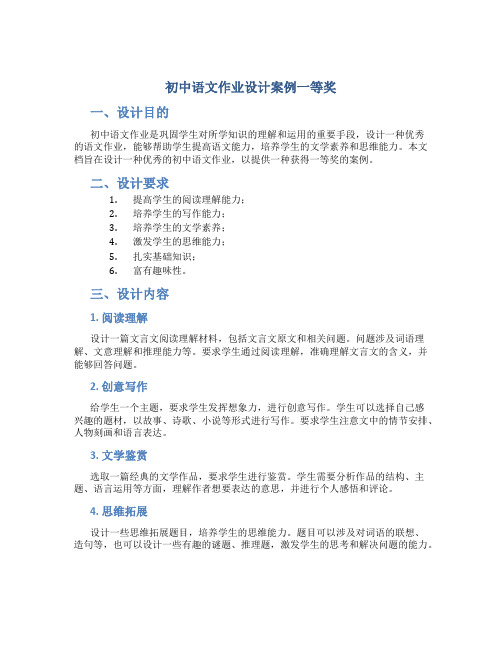 初中语文作业设计案例一等奖

一、设计目的

初中语文作业是巩固学生对所学知识的理解和运用的重要手段，设计一种优秀的语文作业，能够帮助学生提高语文能力，培养学生的文学素养和思维能力。本文档旨在设计一种优秀的初中语文作业，以提供一种获得一等奖的案例。

二、设计要求

1. 提高学生的阅读理解能力；
2. 培养学生的写作能力；
3. 培养学生的文学素养；
4. 激发学生的思维能力；
5. 扎实基础知识；
6. 富有趣味性。

三、设计内容

1. 阅读理解

设计一篇文言文阅读理解材料，包括文言文原文和相关问题。问题涉及词语理解、文意理解和推理能力等。要求学生通过阅读理解，准确理解文言文的含义，并能够回答问题。

2. 创意写作

给学生一个主题，要求学生发挥想象力，进行创意写作。学生可以选择自己感兴趣的题材，以故事、诗歌、小说等形式进行写作。要求学生注意文中的情节安排、人物刻画和语言表达。

3. 文学鉴赏

选取一篇经典的文学作品，要求学生进行鉴赏。学生需要分析作品的结构、主题、语言运用等方面，理解作者想要表达的意思，并进行个人感悟和评论。

4. 思维拓展

设计一些思维拓展题目，培养学生的思维能力。题目可以涉及对词语的联想、造句等，也可以设计一些有趣的谜题、推理题，激发学生的思考和解决问题的能力。